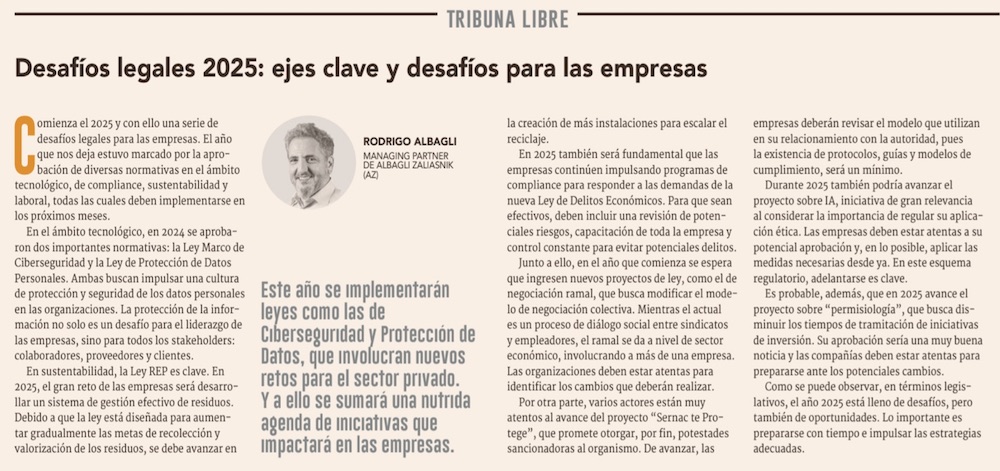 TRIBUNA LIBRE

Desafíos legales 2025: ejes clave y desafíos para las empresas

Comienza el 2025 y con ello una serie de desafíos legales para las empresas. El año que nos deja estuvo marcado por la aprobación de diversas normativas en el ámbito tecnológico, de compliance, sustentabilidad y laboral, todas las cuales deben implementarse en los próximos meses.

En el ámbito tecnológico, en 2024 se aprobaron dos importantes normativas: la Ley Marco de Ciberseguridad y la Ley de Protección de Datos Personales. Ambas buscan impulsar una cultura de protección y seguridad de los datos personales en las organizaciones. La protección de la información no solo es un desafío para el liderazgo de las empresas, sino para todos los stakeholders: colaboradores, proveedores y clientes.

En sustentabilidad, la Ley REP es clave. En 2025, el gran reto de las empresas será desarrollar un sistema de gestión efectivo de residuos. Debido a que la ley está diseñada para aumentar gradualmente las metas de recolección y valorización de los residuos, se debe avanzar en

RODRIGO ALBAGLI
MANAGING PARTNER DE ALBAGLI ZALIASNIK (AZ)

Este año se implementarán leyes como las de Ciberseguridad y Protección de Datos, que involucran nuevos retos para el sector privado. Y a ello se sumará una nutrida agenda de iniciativas que impactará en las empresas.

la creación de más instalaciones para escalar el reciclaje.

En 2025 también será fundamental que las empresas continúen impulsando programas de compliance para responder a las demandas de la nueva Ley de Delitos Económicos. Para que sean efectivos, deben incluir una revisión de potenciales riesgos, capacitación de toda la empresa y control constante para evitar potenciales delitos.

Junto a ello, en el año que comienza se espera que ingresen nuevos proyectos de ley, como el de negociación ramal, que busca modificar el modelo de negociación colectiva. Mientras el actual es un proceso de diálogo social entre sindicatos y empleadores, el ramal se da a nivel de sector económico, involucrando a más de una empresa. Las organizaciones deben estar atentas para identificar los cambios que deberán realizar.

Por otra parte, varios actores están muy atentos al avance del proyecto "Sernac te Protege", que promete otorgar, por fin, potestades sancionadoras al organismo. De avanzar, las

empresas deberán revisar el modelo que utilizan en su relacionamiento con la autoridad, pues la existencia de protocolos, guías y modelos de cumplimiento, será un mínimo.

Durante 2025 también podría avanzar el proyecto sobre IA, iniciativa de gran relevancia al considerar la importancia de regular su aplicación ética. Las empresas deben estar atentas a su potencial aprobación y, en lo posible, aplicar las medidas necesarias desde ya. En este esquema regulatorio, adelantarse es clave.

Es probable, además, que en 2025 avance el proyecto sobre "permisiología", que busca disminuir los tiempos de tramitación de iniciativas de inversión. Su aprobación sería una muy buena noticia y las compañías deben estar atentas para prepararse ante los potenciales cambios.

Como se puede observar, en términos legislativos, el año 2025 está lleno de desafíos, pero también de oportunidades. Lo importante es prepararse con tiempo e impulsar las estrategias adecuadas.